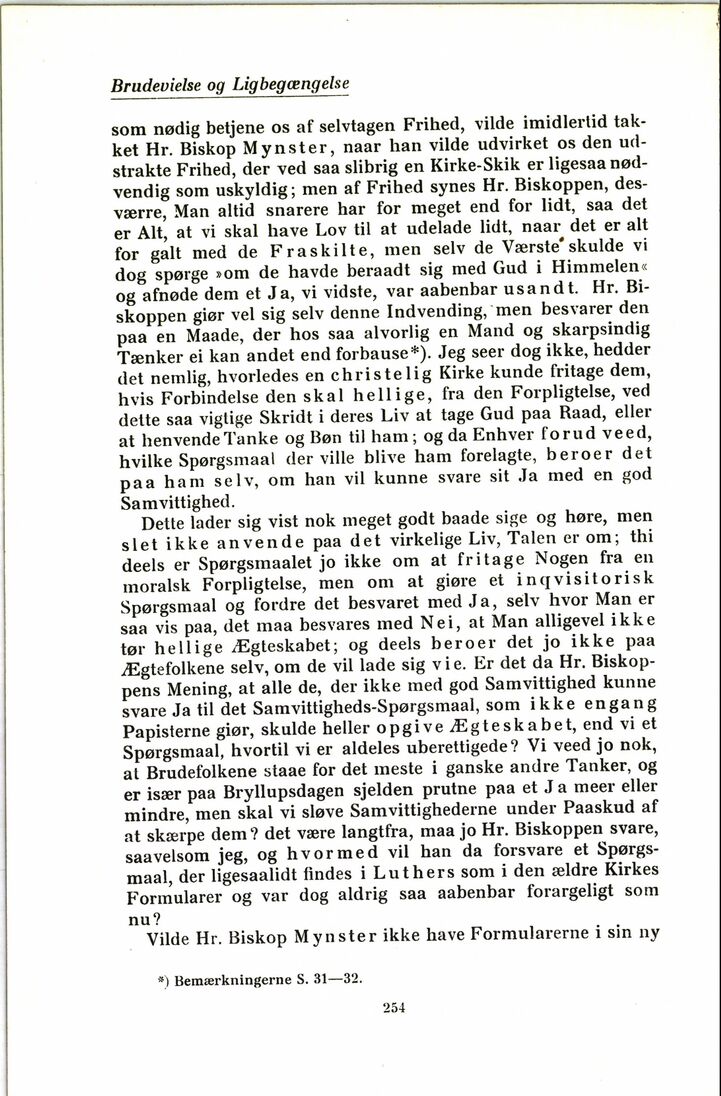 Brudevielse og Ligbegængelse

som nødig betjene os af selvtagen Frihed, vilde imidlertid takket Hr. Biskop Mynster, naar han vilde udvirket os den udstrakte Frihed, der ved saa slibrig en Kirke-Skik er ligesaa nødvendig som uskyldig; men af Frihed synes Hr. Biskoppen, desværre, Man altid snarere har for meget end for lidt, saa det er Alt, at vi skal have Lov til at udelade lidt, naar det er alt for galt med de Fraskilte, men selv de Værste skulde vi dog spørge »om de havde beraadt sig med Gud i Himmelen« og afnøde dem et Ja, vi vidste, var aabenbar usandt. Hr. Biskoppen giør vel sig selv denne Indvending, men besvarer den paa en Maade, der hos saa alvorlig en Mand og skarpsindig Tænker ei kan andet end forbause*). Jeg seer dog ikke, hedder det nemlig, hvorledes en christelig Kirke kunde fritage dem, hvis Forbindelse den skal hellige, fra den Forpligtelse, ved dette saa vigtige Skridt i deres Liv at tage Gud paa Raad, eller at henvende Tanke og Bøn til ham; og da Enhver forud veed, hvilke Spørgsmaal der ville blive ham forelagte, beroer det paa ham selv, om han vil kunne svare sit Ja med en god Samvittighed.

Dette lader sig vist nok meget godt baade sige og høre, men slet ikke anvende paa det virkelige Liv, Talen er om; thi deels er Spørgsmaalet jo ikke om at fritage Nogen fra en moralsk Forpligtelse, men om at giøre et inqvisitorisk Spørgsmaal og fordre det besvaret med Ja, selv hvor Man er saa vis paa, det maa besvares med Nei, at Man alligevel ikke tør hellige Ægteskabet; og deels beroer det jo ikke paa Ægtefolkene selv, om de vil lade sig vie. Er det da Hr. Biskoppens Mening, at alle de, der ikke med god Samvittighed kunne svare Ja til det Samvittigheds-Spørgsmaal, som ikke engang Papisterne giør, skulde heller opgive Ægteskabet, end vi et Spørgsmaal, hvortil vi er aldeles uberettigede? Vi veed jo nok, at Brudefolkene staae for det meste i ganske andre Tanker, og er især paa Bryllupsdagen sjelden prutne paa et Ja meer eller mindre, men skal vi sløve Samvittighederne under Paaskud af at skærpe dem? det være langtfra, maa jo Hr. Biskoppen svare, saavelsom jeg, og hvormed vil han da forsvare et Spørgsmaal, der ligesaalidt findes i Luthers som i den ældre Kirkes Formularer og var dog aldrig saa aabenbar forargeligt som nu?

Vilde Hr. Biskop Mynster ikke have Formularerne i sin ny

*) Bemærkningerne S. 31—32.

254